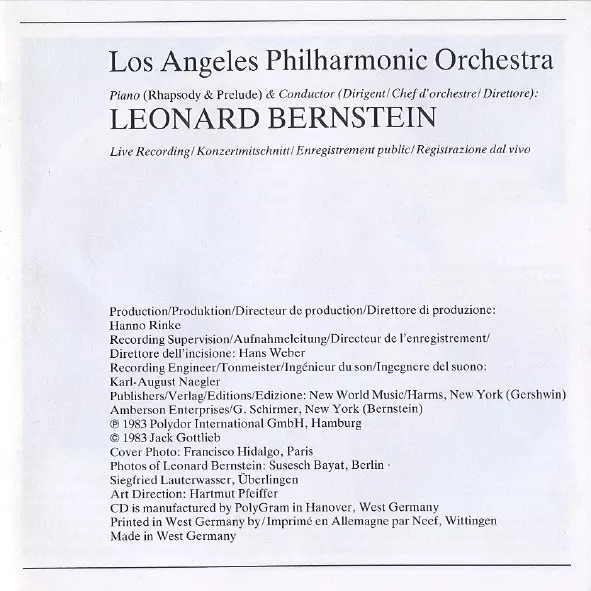 Los Angeles Philharmonic Orchestra

Piano (Rhapsody & Prelude) & Conductor (Dirigent/Chef d'orchestre/Direttore):

LEONARD BERNSTEIN

Live Recording/Konzertmitschnitt/Enregistrement public/Registrazione dal vivo

Production/Produktion/Directeur de production/Direttore di produzione: Hanno Rinke
Recording Supervision/Aufnahmeleitung/Directeur de l'enregistrement/ Direttore dell'incisione: Hans Weber
Recording Engineer/Tonmeister/Ingénieur du son/Ingegnere del suono: Karl-August Naegler
Publishers/Verlag/Editions/Edizione: New World Music/Harms, New York (Gershwin)
Amberson Enterprises/G. Schirmer, New York (Bernstein)
℗ 1983 Polydor International GmbH, Hamburg
© 1983 Jack Gottlieb
Cover Photo: Francisco Hidalgo, Paris
Photos of Leonard Bernstein: Susesch Bayat, Berlin · Siegfried Lauterwasser, Überlingen
Art Direction: Hartmut Pfeiffer
CD is manufactured by PolyGram in Hanover, West Germany
Printed in West Germany by/Imprimé en Allemagne par Neef, Wittingen
Made in West Germany